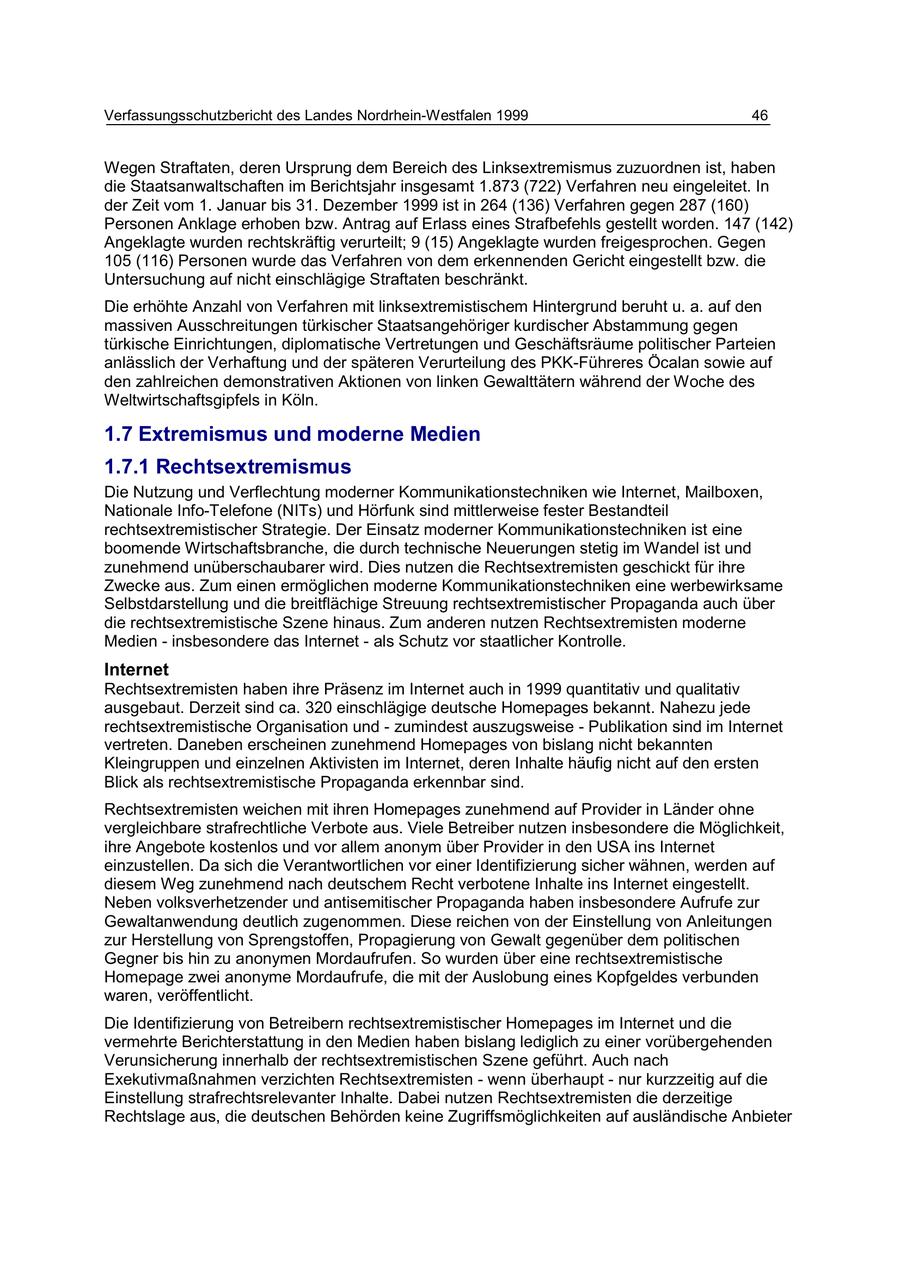 Verfassungsschutzbericht des Landes Nordrhein-Westfalen 1999 46

Wegen Straftaten, deren Ursprung dem Bereich des Linksextremismus zuzuordnen ist, haben die Staatsanwaltschaften im Berichtsjahr insgesamt 1.873 (722) Verfahren neu eingeleitet. In der Zeit vom 1. Januar bis 31. Dezember 1999 ist in 264 (136) Verfahren gegen 287 (160) Personen Anklage erhoben bzw. Antrag auf Erlass eines Strafbefehls gestellt worden. 147 (142) Angeklagte wurden rechtskräftig verurteilt; 9 (15) Angeklagte wurden freigesprochen. Gegen 105 (116) Personen wurde das Verfahren von dem erkennenden Gericht eingestellt bzw. die Untersuchung auf nicht einschlägige Straftaten beschränkt.

Die erhöhte Anzahl von Verfahren mit linksextremistischem Hintergrund beruht u. a. auf den massiven Ausschreitungen türkischer Staatsangehöriger kurdischer Abstammung gegen türkische Einrichtungen, diplomatische Vertretungen und Geschäftsräume politischer Parteien anlässlich der Verhaftung und der späteren Verurteilung des PKK-Führeres Öcalan sowie auf den zahlreichen demonstrativen Aktionen von linken Gewalttätern während der Woche des Weltwirtschaftsgipfels in Köln.

1.7 Extremismus und moderne Medien

1.7.1 Rechtsextremismus

Die Nutzung und Verflechtung moderner Kommunikationstechniken wie Internet, Mailboxen, Nationale Info-Telefone (NITs) und Hörfunk sind mittlerweise fester Bestandteil rechtsextremistischer Strategie. Der Einsatz moderner Kommunikationstechniken ist eine boomende Wirtschaftsbranche, die durch technische Neuerungen stetig im Wandel ist und zunehmend unüberschaubarer wird. Dies nutzen die Rechtsextremisten geschickt für ihre Zwecke aus. Zum einen ermöglichen moderne Kommunikationstechniken eine werbewirksame Selbstdarstellung und die breitflächige Streuung rechtsextremistischer Propaganda auch über die rechtsextremistische Szene hinaus. Zum anderen nutzen Rechtsextremisten moderne Medien - insbesondere das Internet - als Schutz vor staatlicher Kontrolle.

Internet

Rechtsextremisten haben ihre Präsenz im Internet auch in 1999 quantitativ und qualitativ ausgebaut. Derzeit sind ca. 320 einschlägige deutsche Homepages bekannt. Nahezu jede rechtsextremistische Organisation und - zumindest auszugsweise - Publikation sind im Internet vertreten. Daneben erscheinen zunehmend Homepages von bislang nicht bekannten Kleingruppen und einzelnen Aktivisten im Internet, deren Inhalte häufig nicht auf den ersten Blick als rechtsextremistische Propaganda erkennbar sind.

Rechtsextremisten weichen mit ihren Homepages zunehmend auf Provider in Länder ohne vergleichbare strafrechtliche Verbote aus. Viele Betreiber nutzen insbesondere die Möglichkeit, ihre Angebote kostenlos und vor allem anonym über Provider in den USA ins Internet einzustellen. Da sich die Verantwortlichen vor einer Identifizierung sicher wähnen, werden auf diesem Weg zunehmend nach deutschem Recht verbotene Inhalte ins Internet eingestellt. Neben volksverhetzender und antisemitischer Propaganda haben insbesondere Aufrufe zur Gewaltanwendung deutlich zugenommen. Diese reichen von der Einstellung von Anleitungen zur Herstellung von Sprengstoffen, Propagierung von Gewalt gegenüber dem politischen Gegner bis hin zu anonymen Mordaufrufen. So wurden über eine rechtsextremistische Homepage zwei anonyme Mordaufrufe, die mit der Auslobung eines Kopfgeldes verbunden waren, veröffentlicht.

Die Identifizierung von Betreibern rechtsextremistischer Homepages im Internet und die vermehrte Berichterstattung in den Medien haben bislang lediglich zu einer vorübergehenden Verunsicherung innerhalb der rechtsextremistischen Szene geführt. Auch nach Exekutivmaßnahmen verzichten Rechtsextremisten - wenn überhaupt - nur kurzzeitig auf die Einstellung strafrechtsrelevanter Inhalte. Dabei nutzen Rechtsextremisten die derzeitige Rechtslage aus, die deutschen Behörden keine Zugriffsmöglichkeiten auf ausländische Anbieter